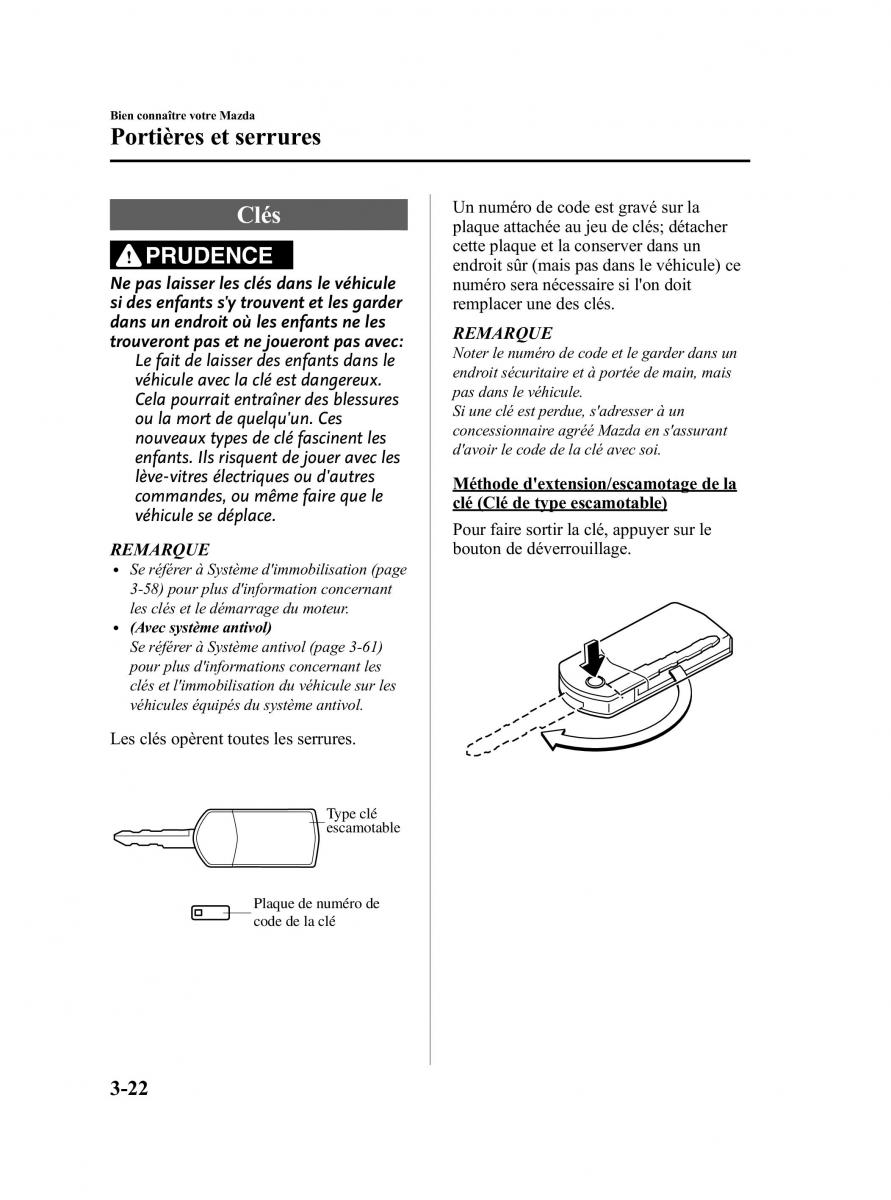 Bien connaître votre Mazda
Portières et serrures

Clés

PRUDENCE

Ne pas laisser les clés dans le véhicule si des enfants s'y trouvent et les garder dans un endroit où les enfants ne les trouveront pas et ne joueront pas avec:
Le fait de laisser des enfants dans le véhicule avec la clé est dangereux. Cela pourrait entraîner des blessures ou la mort de quelqu'un. Ces nouveaux types de clé fascinent les enfants. Ils risquent de jouer avec les lève-vitres électriques ou d'autres commandes, ou même faire que le véhicule se déplace.

REMARQUE
• Se référer à Système d'immobilisation (page 3-58) pour plus d'information concernant les clés et le démarrage du moteur.
• (Avec système antivol)
Se référer à Système antivol (page 3-61) pour plus d'informations concernant les clés et l'immobilisation du véhicule sur les véhicules équipés du système antivol.

Les clés opèrent toutes les serrures.

Type clé escamotable

Plaque de numéro de code de la clé

Un numéro de code est gravé sur la plaque attachée au jeu de clés; détacher cette plaque et la conserver dans un endroit sûr (mais pas dans le véhicule) ce numéro sera nécessaire si l'on doit remplacer une des clés.

REMARQUE
Noter le numéro de code et le garder dans un endroit sécuritaire et à portée de main, mais pas dans le véhicule.
Si une clé est perdue, s'adresser à un concessionnaire agréé Mazda en s'assurant d'avoir le code de la clé avec soi.

Méthode d'extension/escamotage de la clé (Clé de type escamotable)

Pour faire sortir la clé, appuyer sur le bouton de déverrouillage.

3-22